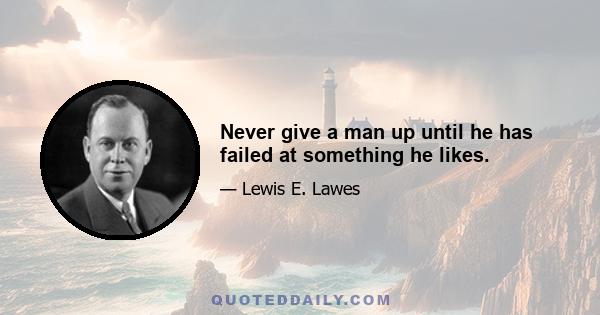 Never give a man up until he has failed at something he likes.

— Lewis E. Lawes

QUOTEDDAILY.COM